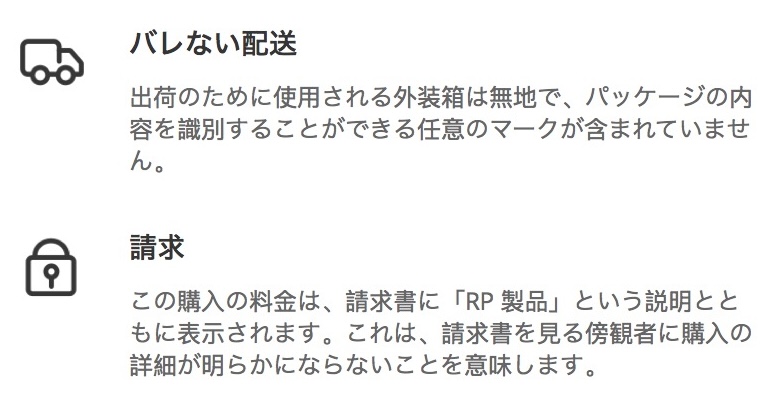 バレない配送

出荷のために使用される外装箱は無地で、パッケージの内容を識別することができる任意のマークが含まれていません。

請求

この購入の料金は、請求書に「RP 製品」という説明とともに表示されます。これは、請求書を見る傍観者に購入の詳細が明らかにならないことを意味します。